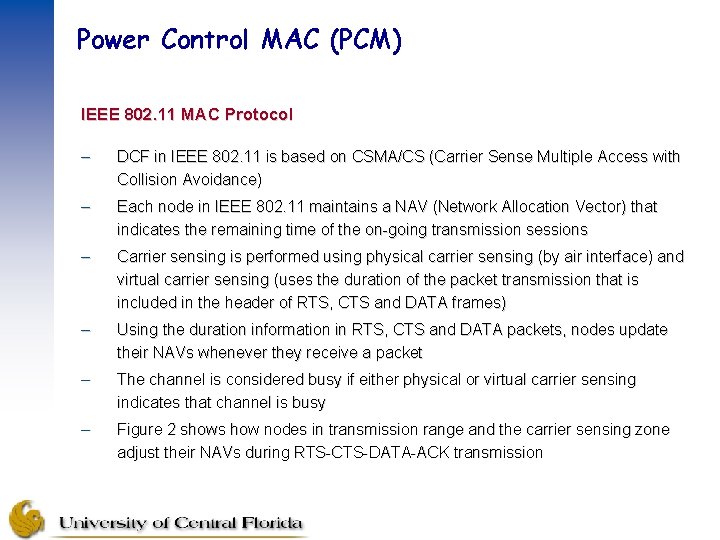 Power Control MAC (PCM)

IEEE 802.11 MAC Protocol

– DCF in IEEE 802.11 is based on CSMA/CS (Carrier Sense Multiple Access with Collision Avoidance)

– Each node in IEEE 802.11 maintains a NAV (Network Allocation Vector) that indicates the remaining time of the on-going transmission sessions

– Carrier sensing is performed using physical carrier sensing (by air interface) and virtual carrier sensing (uses the duration of the packet transmission that is included in the header of RTS, CTS and DATA frames)

– Using the duration information in RTS, CTS and DATA packets, nodes update their NAVs whenever they receive a packet

– The channel is considered busy if either physical or virtual carrier sensing indicates that channel is busy

– Figure 2 shows how nodes in transmission range and the carrier sensing zone adjust their NAVs during RTS-CTS-DATA-ACK transmission

University of Central Florida